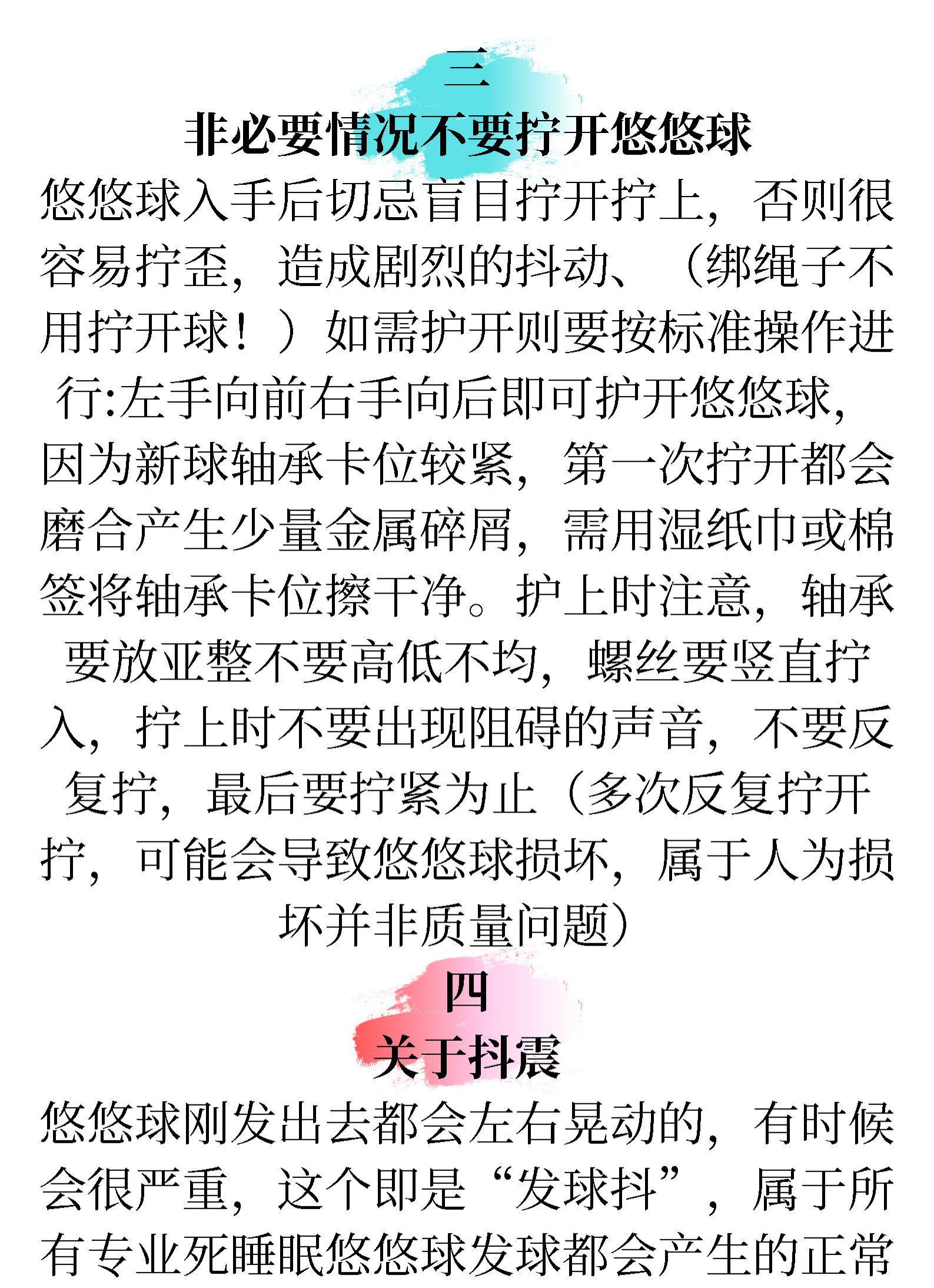 三
非必要情况不要拧开悠悠球

悠悠球入手后切忌盲目拧开拧上，否则很容易拧歪，造成剧烈的抖动、（绑绳子不用拧开球！）如需护开则要按标准操作进行:左手向前右手向后即可护开悠悠球，因为新球轴承卡位较紧，第一次拧开都会磨合产生少量金属碎屑，需用湿纸巾或棉签将轴承卡位擦干净。护上时注意，轴承要放亚整不要高低不均，螺丝要竖直拧入，拧上时不要出现阻碍的声音，不要反复拧，最后要拧紧为止（多次反复拧开拧，可能会导致悠悠球损坏，属于人为损坏并非质量问题）

四
关于抖震

悠悠球刚发出去都会左右晃动的，有时候会很严重，这个即是“发球抖”，属于所有专业死睡眠悠悠球发球都会产生的正常